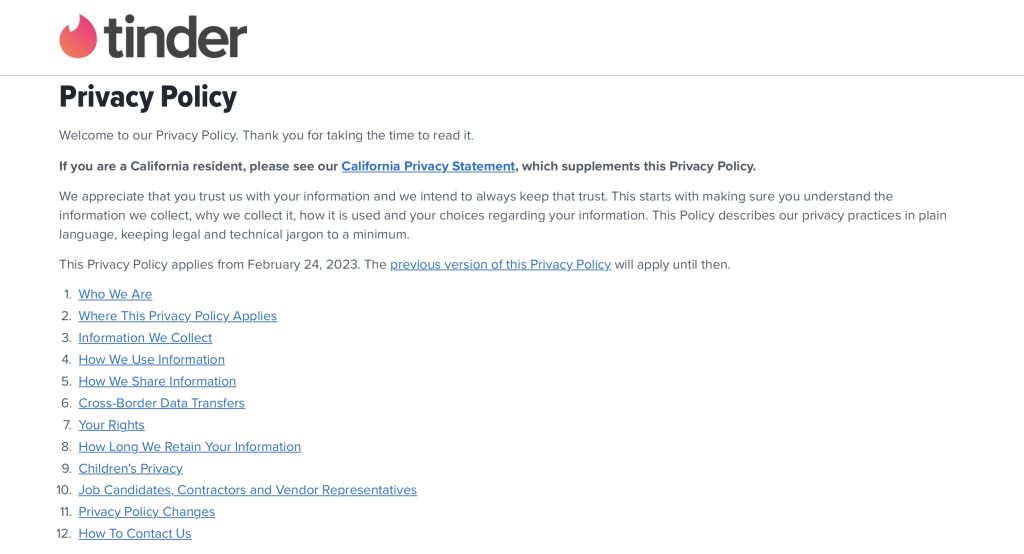 tinder

Privacy Policy

Welcome to our Privacy Policy. Thank you for taking the time to read it.

If you are a California resident, please see our California Privacy Statement, which supplements this Privacy Policy.

We appreciate that you trust us with your information and we intend to always keep that trust. This starts with making sure you understand the information we collect, why we collect it, how it is used and your choices regarding your information. This Policy describes our privacy practices in plain language, keeping legal and technical jargon to a minimum.

This Privacy Policy applies from February 24, 2023. The previous version of this Privacy Policy will apply until then.

1. Who We Are
2. Where This Privacy Policy Applies
3. Information We Collect
4. How We Use Information
5. How We Share Information
6. Cross-Border Data Transfers
7. Your Rights
8. How Long We Retain Your Information
9. Children's Privacy
10. Job Candidates, Contractors and Vendor Representatives
11. Privacy Policy Changes
12. How To Contact Us